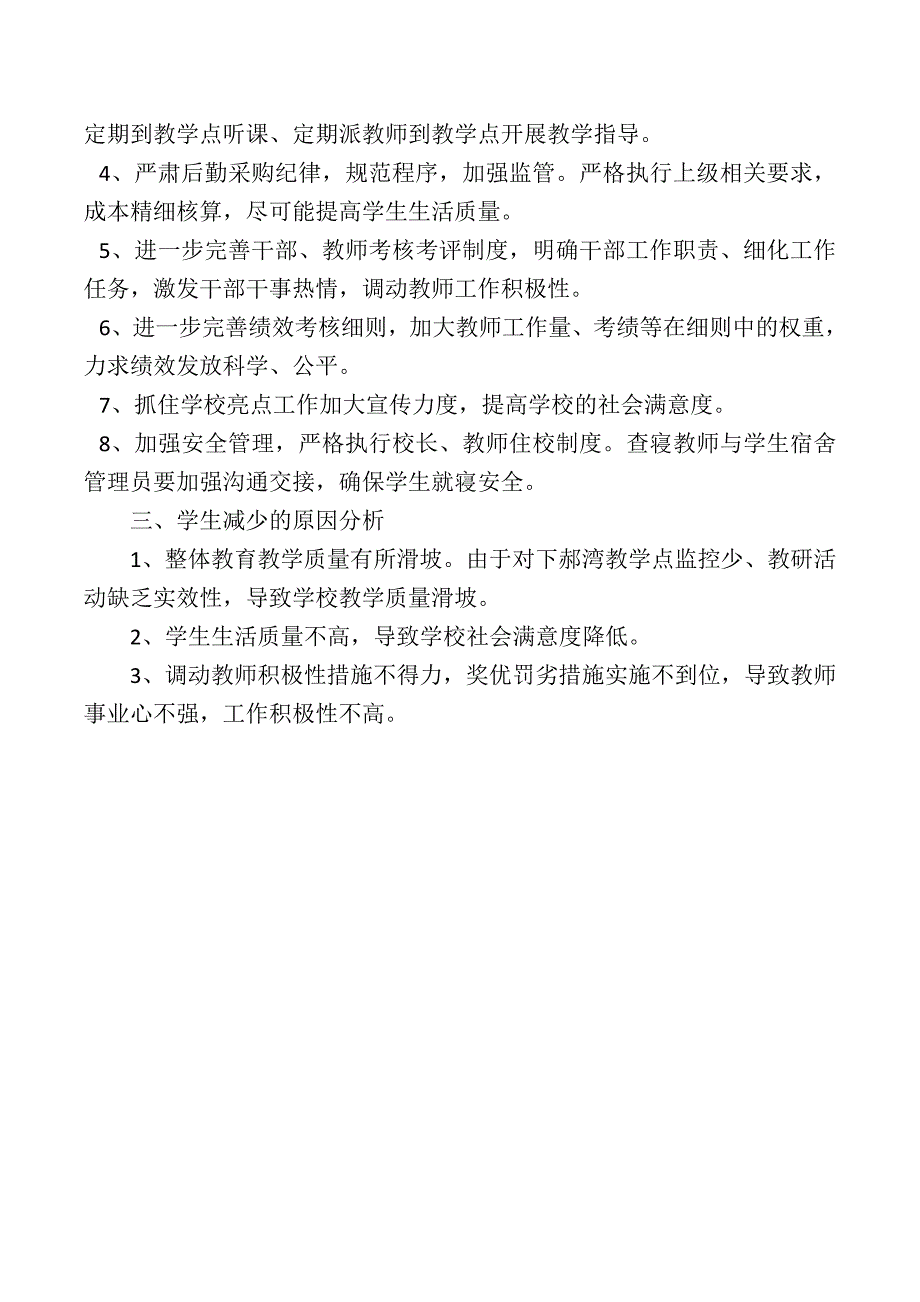 定期到教学点听课、定期派教师到教学点开展教学指导。

4、严肃后勤采购纪律，规范程序，加强监管。严格执行上级相关要求，成本精细核算，尽可能提高学生生活质量。

5、进一步完善干部、教师考核考评制度，明确干部工作职责、细化工作任务，激发干部干事热情，调动教师工作积极性。

6、进一步完善绩效考核细则，加大教师工作量、考绩等在细则中的权重，力求绩效发放科学、公平。

7、抓住学校亮点工作加大宣传力度，提高学校的社会满意度。

8、加强安全管理，严格执行校长、教师住校制度。查寝教师与学生宿舍管理员要加强沟通交接，确保学生就寝安全。

三、学生减少的原因分析

1、整体教育教学质量有所滑坡。由于对下郝湾教学点监控少、教研活动缺乏实效性，导致学校教学质量滑坡。

2、学生生活质量不高，导致学校社会满意度降低。

3、调动教师积极性措施不得力，奖优罚劣措施实施不到位，导致教师事业心不强，工作积极性不高。